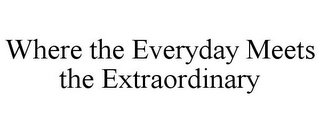 Where the Everyday Meets the Extraordinary